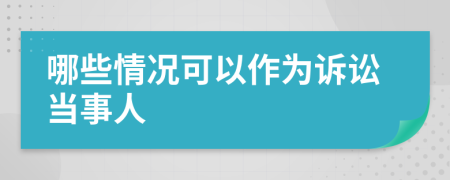 哪些情况可以作为诉讼当事人